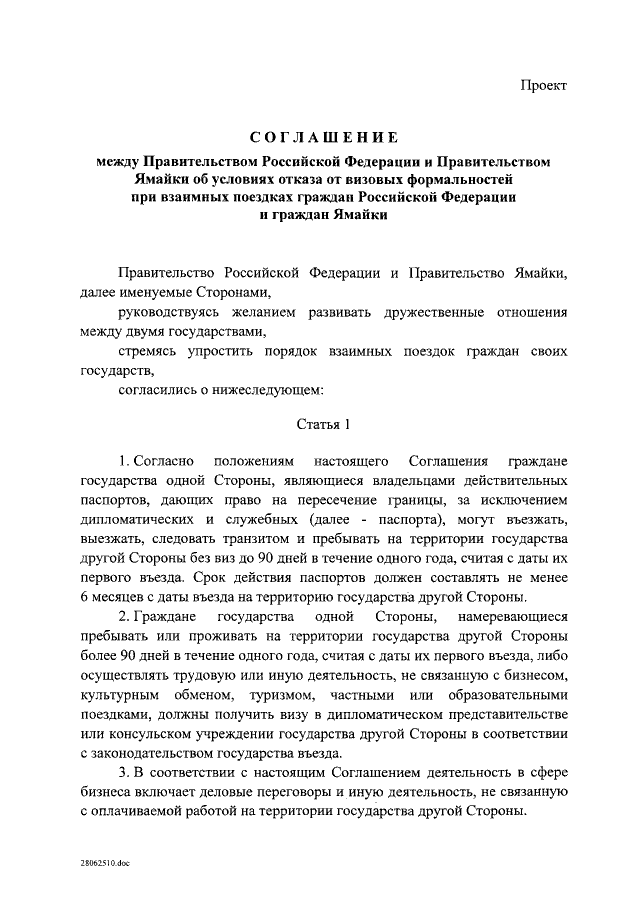 Проект

СОГЛАШЕНИЕ

между Правительством Российской Федерации и Правительством Ямайки об условиях отказа от визовых формальностей при взаимных поездках граждан Российской Федерации и граждан Ямайки

Правительство Российской Федерации и Правительство Ямайки, далее именуемые Сторонами,

руководствуясь желанием развивать дружественные отношения между двумя государствами,

стремясь упростить порядок взаимных поездок граждан своих государств,

согласились о нижеследующем:

Статья 1

1. Согласно положениям настоящего Соглашения граждане государства одной Стороны, являющиеся владельцами действительных паспортов, дающих право на пересечение границы, за исключением дипломатических и служебных (далее - паспорта), могут въезжать, выезжать, следовать транзитом и пребывать на территории государства другой Стороны без виз до 90 дней в течение одного года, считая с даты их первого въезда. Срок действия паспортов должен составлять не менее 6 месяцев с даты въезда на территорию государства другой Стороны.

2. Граждане государства одной Стороны, намеревающиеся пребывать или проживать на территории государства другой Стороны более 90 дней в течение одного года, считая с даты их первого въезда, либо осуществлять трудовую или иную деятельность, не связанную с бизнесом, культурным обменом, туризмом, частными или образовательными поездками, должны получить визу в дипломатическом представительстве или консульском учреждении государства другой Стороны в соответствии с законодательством государства въезда.

3. В соответствии с настоящим Соглашением деятельность в сфере бизнеса включает деловые переговоры и иную деятельность, не связанную с оплачиваемой работой на территории государства другой Стороны.

28062510.doc